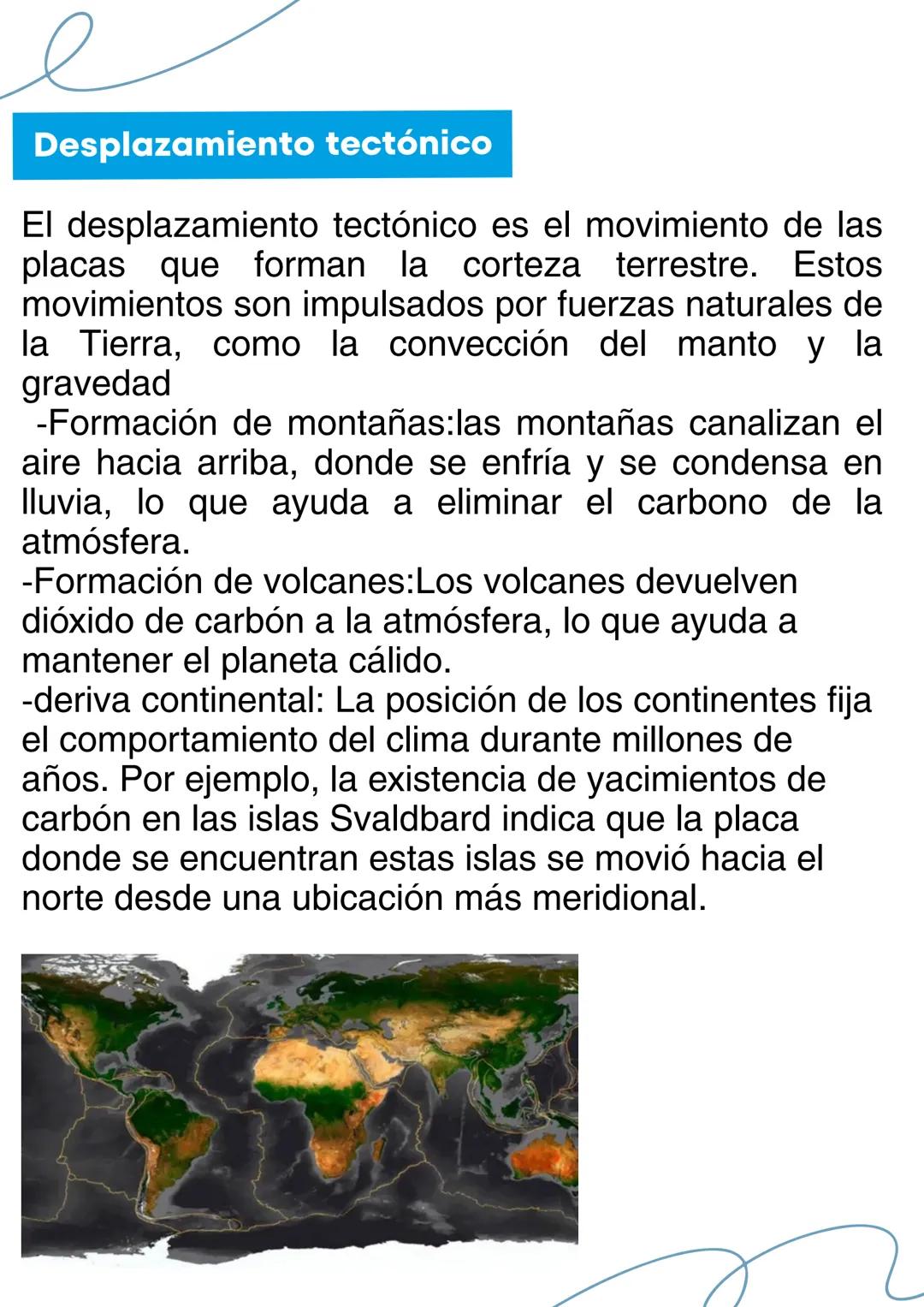 Desplazamiento tectónico

El desplazamiento tectónico es el movimiento de las placas que forman la corteza terrestre. Estos movimientos son impulsados por fuerzas naturales de la Tierra, como la convección del manto y la gravedad
-Formación de montañas:las montañas canalizan el aire hacia arriba, donde se enfría y se condensa en lluvia, lo que ayuda a eliminar el carbono de la atmósfera.
-Formación de volcanes:Los volcanes devuelven dióxido de carbón a la atmósfera, lo que ayuda a mantener el planeta cálido.
-deriva continental: La posición de los continentes fija el comportamiento del clima durante millones de años. Por ejemplo, la existencia de yacimientos de carbón en las islas Svaldbard indica que la placa donde se encuentran estas islas se movió hacia el norte desde una ubicación más meridional.